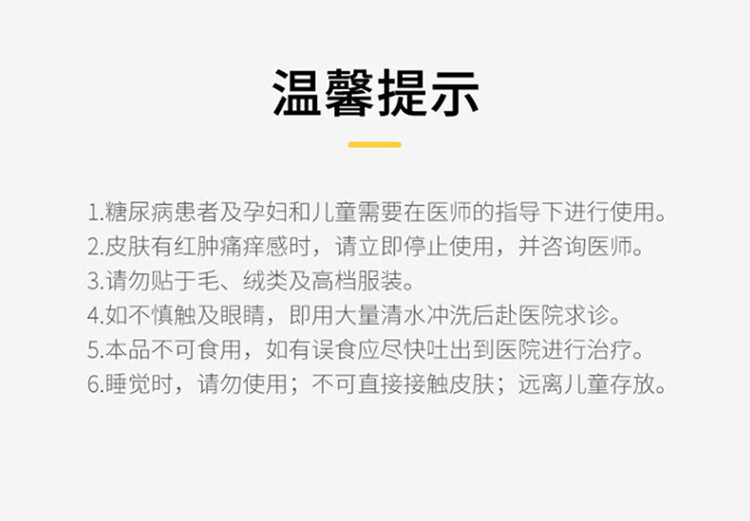 温馨提示

1.糖尿病患者及孕妇和儿童需要在医师的指导下进行使用。
2.皮肤有红肿痛痒感时，请立即停止使用，并咨询医师。
3.请勿贴于毛、绒类及高档服装。
4.如不慎触及眼睛，即用大量清水冲洗后赴医院求诊。
5.本品不可食用，如有误食应尽快吐出到医院进行治疗。
6.睡觉时，请勿使用；不可直接接触皮肤；远离儿童存放。